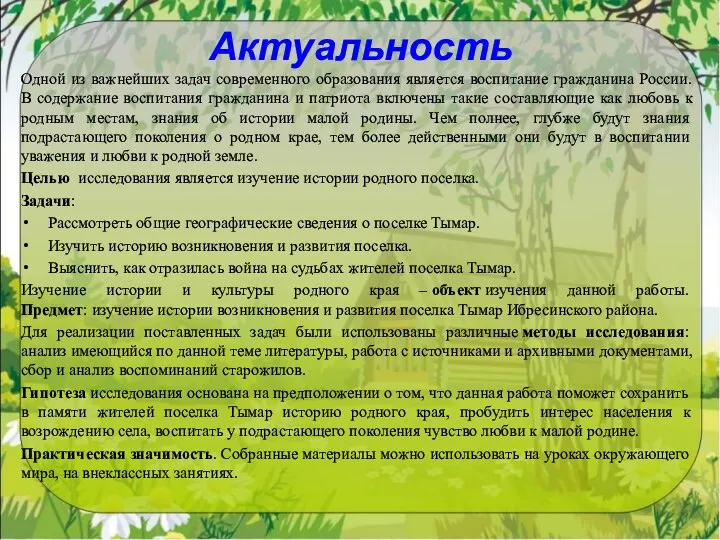 Актуальность

Одной из важнейших задач современного образования является воспитание гражданина России. В содержание воспитания гражданина и патриота включены такие составляющие как любовь к родным местам, знания об истории малой родины. Чем полнее, глубже будут знания подрастающего поколения о родном крае, тем более действенными они будут в воспитании уважения и любви к родной земле.

Целью исследования является изучение истории родного поселка.

Задачи:

• Рассмотреть общие географические сведения о поселке Тымар.
• Изучить историю возникновения и развития поселка.
• Выяснить, как отразилась война на судьбах жителей поселка Тымар.

Изучение истории и культуры родного края – объект изучения данной работы. Предмет: изучение истории возникновения и развития поселка Тымар Ибресинского района.

Для реализации поставленных задач были использованы различные методы исследования: анализ имеющийся по данной теме литературы, работа с источниками и архивными документами, сбор и анализ воспоминаний старожилов.

Гипотеза исследования основана на предположении о том, что данная работа поможет сохранить в памяти жителей поселка Тымар историю родного края, пробудить интерес населения к возрождению села, воспитать у подрастающего поколения чувство любви к малой родине.

Практическая значимость. Собранные материалы можно использовать на уроках окружающего мира, на внеклассных занятиях.